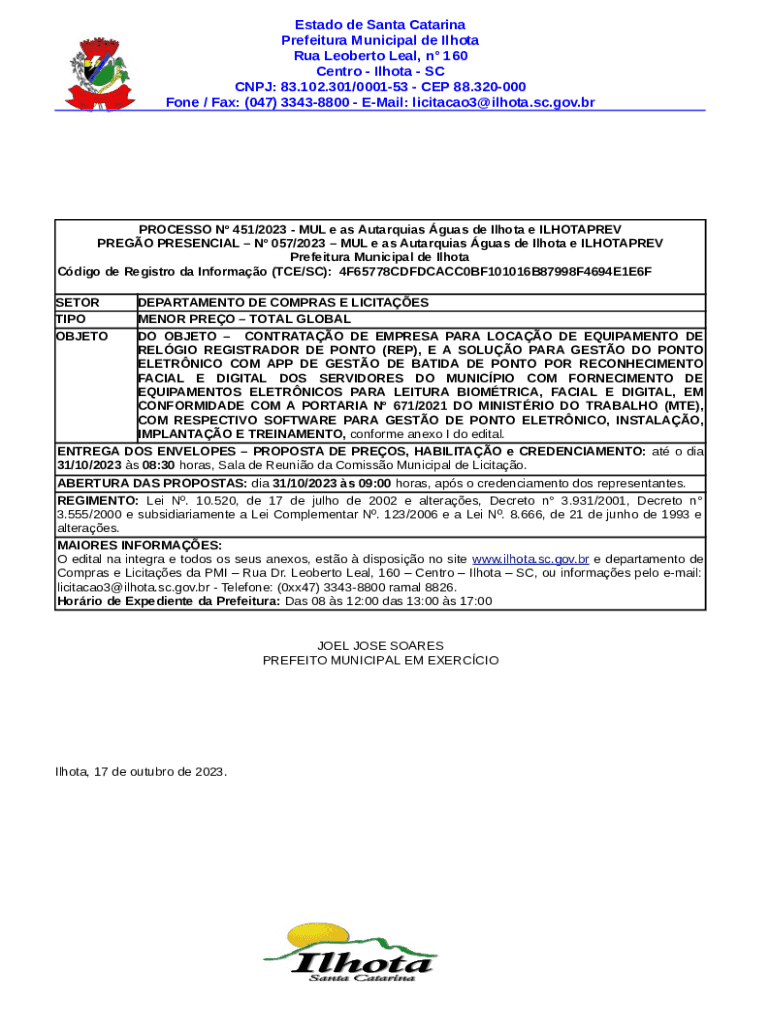 Estado de Santa Catarina
Prefeitura Municipal de Ilhota
Rua Leoberto Leal, n° 160
Centro - Ilhota - SC
CNPJ: 83.102.301/0001-53 - CEP 88.320-000
Fone / Fax: (047) 3343-8800 - E-Mail: licitacao3@ilhota.sc.gov.br

PROCESSO Nº 451/2023 - MUL e as Autarquias Águas de Ilhota e ILHOTAPREV
PREGÃO PRESENCIAL – Nº 057/2023 – MUL e as Autarquias Águas de Ilhota e ILHOTAPREV
Prefeitura Municipal de Ilhota
Código de Registro da Informação (TCE/SC): 4F65778CDFDCACC0BF101016B87998F4694E1E6F

| SETOR | DEPARTAMENTO DE COMPRAS E LICITAÇÕES |
|---|---|
| TIPO | MENOR PREÇO – TOTAL GLOBAL |
| OBJETO | DO OBJETO – CONTRATAÇÃO DE EMPRESA PARA LOCAÇÃO DE EQUIPAMENTO DE RELÓGIO REGISTRADOR DE PONTO (REP), E A SOLUÇÃO PARA GESTÃO DO PONTO ELETRÔNICO COM APP DE GESTÃO DE BATIDA DE PONTO POR RECONHECIMENTO FACIAL E DIGITAL DOS SERVIDORES DO MUNICÍPIO COM FORNECIMENTO DE EQUIPAMENTOS ELETRÔNICOS PARA LEITURA BIOMÉTRICA, FACIAL E DIGITAL, EM CONFORMIDADE COM A PORTARIA Nº 671/2021 DO MINISTÉRIO DO TRABALHO (MTE), COM RESPECTIVO SOFTWARE PARA GESTÃO DE PONTO ELETRÔNICO, INSTALAÇÃO, IMPLANTAÇÃO E TREINAMENTO, conforme anexo I do edital. |

ENTREGA DOS ENVELOPES – PROPOSTA DE PREÇOS, HABILITAÇÃO e CREDENCIAMENTO: até o dia 31/10/2023 às 08:30 horas, Sala de Reunião da Comissão Municipal de Licitação.

ABERTURA DAS PROPOSTAS: dia 31/10/2023 às 09:00 horas, após o credenciamento dos representantes.

REGIMENTO: Lei Nº. 10.520, de 17 de julho de 2002 e alterações, Decreto n° 3.931/2001, Decreto n° 3.555/2000 e subsidiariamente a Lei Complementar Nº. 123/2006 e a Lei Nº. 8.666, de 21 de junho de 1993 e alterações.

MAIORES INFORMAÇÕES:
O edital na integra e todos os seus anexos, estão à disposição no site www.ilhota.sc.gov.br e departamento de Compras e Licitações da PMI – Rua Dr. Leoberto Leal, 160 – Centro – Ilhota – SC, ou informações pelo e-mail: licitacao3@ilhota.sc.gov.br - Telefone: (0xx47) 3343-8800 ramal 8826.
Horário de Expediente da Prefeitura: Das 08 às 12:00 das 13:00 às 17:00

JOEL JOSE SOARES
PREFEITO MUNICIPAL EM EXERCÍCIO

Ilhota, 17 de outubro de 2023.

Ilhota
Santa Catarina